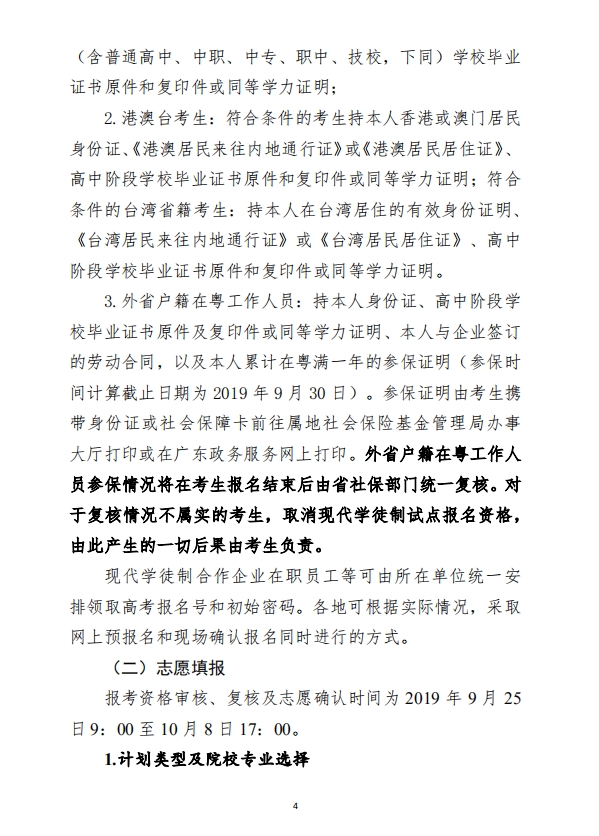 （含普通高中、中职、中专、职中、技校，下同）学校毕业证书原件和复印件或同等学力证明；

2. 港澳台考生：符合条件的考生持本人香港或澳门居民身份证、《港澳居民来往内地通行证》或《港澳居民居住证》、高中阶段学校毕业证书原件和复印件或同等学力证明；符合条件的台湾省籍考生：持本人在台湾居住的有效身份证明、《台湾居民来往内地通行证》或《台湾居民居住证》、高中阶段学校毕业证书原件和复印件或同等学力证明。

3. 外省户籍在粤工作人员：持本人身份证、高中阶段学校毕业证书原件及复印件或同等学力证明、本人与企业签订的劳动合同，以及本人累计在粤满一年的参保证明（参保时间计算截止日期为 2019 年 9 月 30 日）。参保证明由考生携带身份证或社会保障卡前往属地社会保险基金管理局办事大厅打印或在广东政务服务网上打印。外省户籍在粤工作人员参保情况将在考生报名结束后由省社保部门统一复核。对于复核情况不属实的考生，取消现代学徒制试点报名资格，由此产生的一切后果由考生负责。

现代学徒制合作企业在职员工等可由所在单位统一安排领取高考报名号和初始密码。各地可根据实际情况，采取网上预报名和现场确认报名同时进行的方式。

（二）志愿填报

报考资格审核、复核及志愿确认时间为 2019 年 9 月 25 日 9：00 至 10 月 8 日 17：00。

1.计划类型及院校专业选择

4